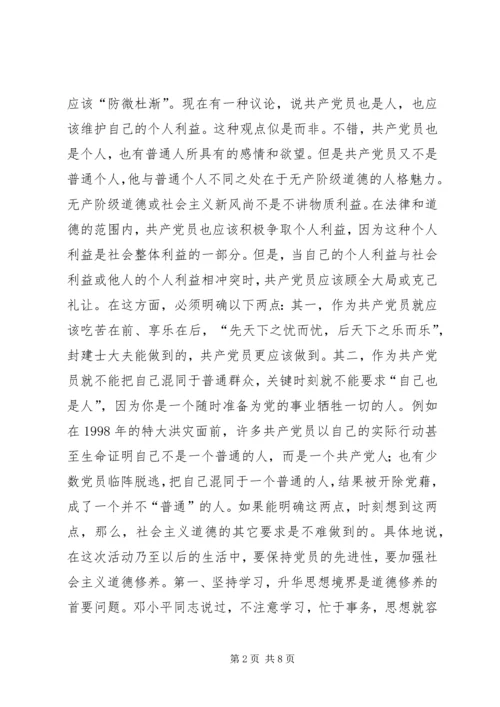 应该“防微杜渐”。现在有一种议论，说共产党员也是人，也应该维护自己的个人利益。这种观点似是而非。不错，共产党员也是个人，也有普通人所具有的感情和欲望。但是共产党员又不是普通个人，他与普通个人不同之处在于无产阶级道德的人格魅力。无产阶级道德或社会主义新风尚不是不讲物质利益。在法律和道德的范围内，共产党员也应该积极争取个人利益，因为这种个人利益是社会整体利益的一部分。但是，当自己的个人利益与社会利益或他人的个人利益相冲突时，共产党员应该顾全大局或克己礼让。在这方面，必须明确以下两点：其一，作为共产党员就应该吃苦在前、享乐在后，“先天下之忧而忧，后天下之乐而乐”，封建士大夫能做到的，共产党员更应该做到。其二，作为共产党员就不能把自己混同于普通群众，关键时刻就不能要求“自己也是人”，因为你是一个随时准备为党的事业牺牲一切的人。例如在1998年的特大洪灾面前，许多共产党员以自己的实际行动甚至生命证明自己不是一个普通的人，而是一个共产党人；也有少数党员临阵脱逃，把自己混同于一个普通的人，结果被开除党籍，成了一个并不“普通”的人。如果能明确这两点，时刻想到这两点，那么，社会主义道德的其它要求是不难做到的。具体地说，在这次活动乃至以后的生活中，要保持党员的先进性，要加强社会主义道德修养。第一、坚持学习，升华思想境界是道德修养的首要问题。邓小平同志说过，不注意学习，忙于事务，思想就容

第2页 共8页